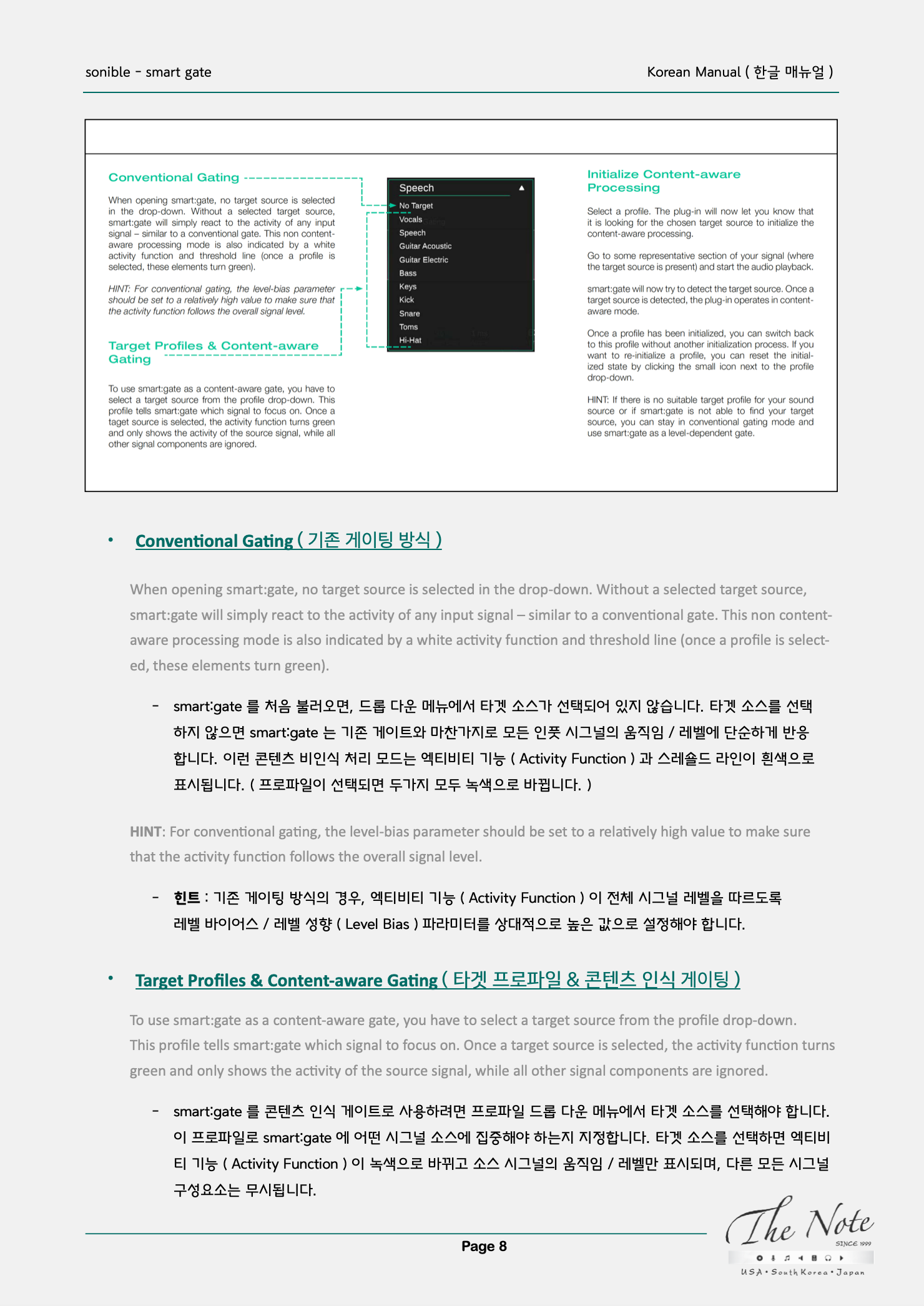 sonible - smart gate

Korean Manual ( 한글 매뉴얼 )

Conventional Gating

When opening smart:gate, no target source is selected in the drop-down. Without a selected target source, smart:gate will simply react to the activity of any input signal – similar to a conventional gate. This non content-aware processing mode is also indicated by a white activity function and threshold line (once a profile is selected, these elements turn green).

HINT: For conventional gating, the level-bias parameter should be set to a relatively high value to make sure that the activity function follows the overall signal level.

Target Profiles & Content-aware Gating

To use smart:gate as a content-aware gate, you have to select a target source from the profile drop-down. This profile tells smart:gate which signal to focus on. Once a taget source is selected, the activity function turns green and only shows the activity of the source signal, while all other signal components are ignored.

Speech
No Target
Vocals
Speech
Guitar Acoustic
Guitar Electric
Bass
Keys
Kick
Snare
Toms
Hi-Hat

Initialize Content-aware Processing

Select a profile. The plug-in will now let you know that it is looking for the chosen target source to initialize the content-aware processing.

Go to some representative section of your signal (where the target source is present) and start the audio playback.

smart:gate will now try to detect the target source. Once a target source is detected, the plug-in operates in content-aware mode.

Once a profile has been initialized, you can switch back to this profile without another initialization process. If you want to re-initialize a profile, you can reset the initialized state by clicking the small icon next to the profile drop-down.

HINT: If there is no suitable target profile for your sound source or if smart:gate is not able to find your target source, you can stay in conventional gating mode and use smart:gate as a level-dependent gate.

• Conventional Gating ( 기존 게이팅 방식 )

When opening smart:gate, no target source is selected in the drop-down. Without a selected target source, smart:gate will simply react to the activity of any input signal – similar to a conventional gate. This non content-aware processing mode is also indicated by a white activity function and threshold line (once a profile is selected, these elements turn green).

- smart:gate 를 처음 불러오면, 드롭 다운 메뉴에서 타겟 소스가 선택되어 있지 않습니다. 타겟 소스를 선택하지 않으면 smart:gate 는 기존 게이트와 마찬가지로 모든 인풋 시그널의 움직임 / 레벨에 단순하게 반응합니다. 이런 콘텐츠 비인식 처리 모드는 엑티비티 기능 ( Activity Function ) 과 스레숄드 라인이 흰색으로 표시됩니다. ( 프로파일이 선택되면 두가지 모두 녹색으로 바뀝니다. )

HINT: For conventional gating, the level-bias parameter should be set to a relatively high value to make sure that the activity function follows the overall signal level.

- 힌트 : 기존 게이팅 방식의 경우, 엑티비티 기능 ( Activity Function ) 이 전체 시그널 레벨을 따르도록 레벨 바이어스 / 레벨 성향 ( Level Bias ) 파라미터를 상대적으로 높은 값으로 설정해야 합니다.

• Target Profiles & Content-aware Gating ( 타겟 프로파일 & 콘텐츠 인식 게이팅 )

To use smart:gate as a content-aware gate, you have to select a target source from the profile drop-down. This profile tells smart:gate which signal to focus on. Once a target source is selected, the activity function turns green and only shows the activity of the source signal, while all other signal components are ignored.

- smart:gate 를 콘텐츠 인식 게이트로 사용하려면 프로파일 드롭 다운 메뉴에서 타겟 소스를 선택해야 합니다. 이 프로파일로 smart:gate 에 어떤 시그널 소스에 집중해야 하는지 지정합니다. 타겟 소스를 선택하면 엑티비티 기능 ( Activity Function ) 이 녹색으로 바뀌고 소스 시그널의 움직임 / 레벨만 표시되며, 다른 모든 시그널 구성요소는 무시됩니다.

Page 8

The Note
SINCE 1999
USA • South Korea • Japan